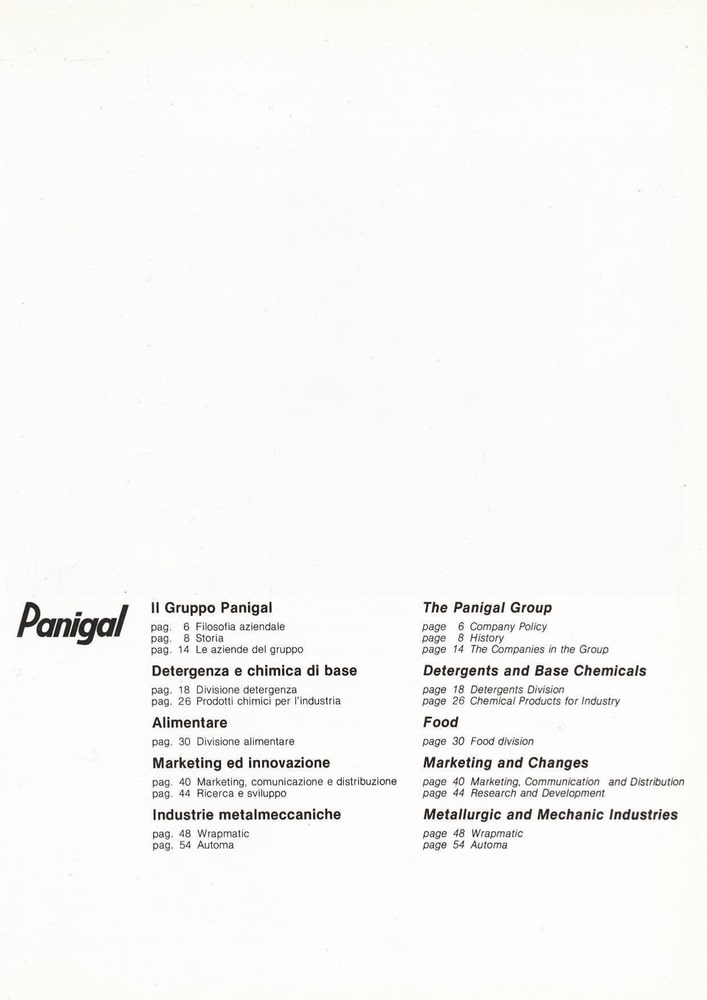 Panigal

Il Gruppo Panigal
pag. 6 Filosofia aziendale
pag. 8 Storia
pag. 14 Le aziende del gruppo

Detergenza e chimica di base
pag. 18 Divisione detergenza
pag. 26 Prodotti chimici per l'industria

Alimentare
pag. 30 Divisione alimentare

Marketing ed innovazione
pag. 40 Marketing, comunicazione e distribuzione
pag. 44 Ricerca e sviluppo

Industrie metalmeccaniche
pag. 48 Wrapmatic
pag. 54 Automa

The Panigal Group
page 6 Company Policy
page 8 History
page 14 The Companies in the Group

Detergents and Base Chemicals
page 18 Detergents Division
page 26 Chemical Products for Industry

Food
page 30 Food division

Marketing and Changes
page 40 Marketing, Communication and Distribution
page 44 Research and Development

Metallurgic and Mechanic Industries
page 48 Wrapmatic
page 54 Automa